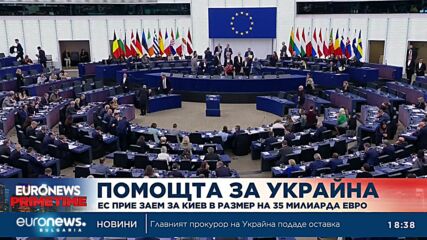 EURONEWS PRIMETIME

ПОМОЩТА ЗА УКРАЙНА
ЕС ПРИЕ ЗАЕМ ЗА КИЕВ В РАЗМЕР НА 35 МИЛИАРДА ЕВРО

euronews. BULGARIA

НОВИНИ

Главният прокурор на Украйна подаде оставка

18:38